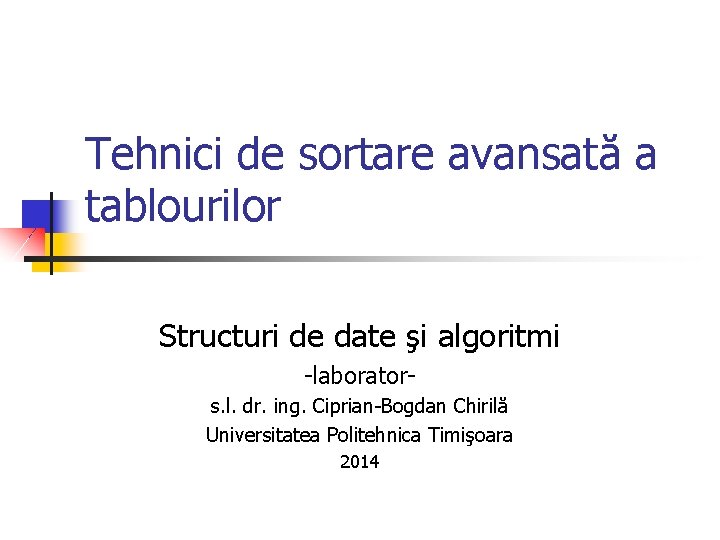 Tehnici de sortare avansată a tablourilor

Structuri de date şi algoritmi
-laborator-
s.l. dr. ing. Ciprian-Bogdan Chirilă
Universitatea Politehnica Timişoara
2014